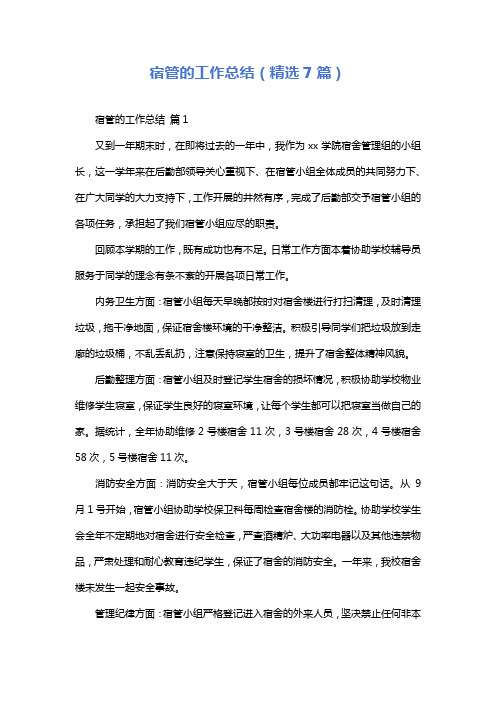 宿管的工作总结（精选7篇）

宿管的工作总结 篇1

又到一年期末时，在即将过去的一年中，我作为xx学院宿舍管理组的小组长，这一学年来在后勤部领导关心重视下、在宿管小组全体成员的共同努力下、在广大同学的大力支持下，工作开展的井然有序，完成了后勤部交予宿管小组的各项任务，承担起了我们宿管小组应尽的职责。

回顾本学期的工作，既有成功也有不足。日常工作方面本着协助学校辅导员服务于同学的理念有条不紊的开展各项日常工作。

内务卫生方面：宿管小组每天早晚都按时对宿舍楼进行打扫清理，及时清理垃圾，拖干净地面，保证宿舍楼环境的干净整洁。积极引导同学们把垃圾放到走廊的垃圾桶，不乱丢乱扔，注意保持寝室的卫生，提升了宿舍整体精神风貌。

后勤整理方面：宿管小组及时登记学生宿舍的损坏情况，积极协助学校物业维修学生寝室，保证学生良好的寝室环境，让每个学生都可以把寝室当做自己的家。据统计，全年协助维修2号楼宿舍11次，3号楼宿舍28次，4号楼宿舍58次，5号楼宿舍11次。

消防安全方面：消防安全大于天，宿管小组每位成员都牢记这句话。从9月1号开始，宿管小组协助学校保卫科每周检查宿舍楼的消防栓。协助学校学生会全年不定期地对宿舍进行安全检查，严查酒精炉、大功率电器以及其他违禁物品，严肃处理和耐心教育违纪学生，保证了宿舍的消防安全。一年来，我校宿舍楼未发生一起安全事故。

管理纪律方面：宿管小组严格登记进入宿舍的外来人员，坚决禁止任何非本